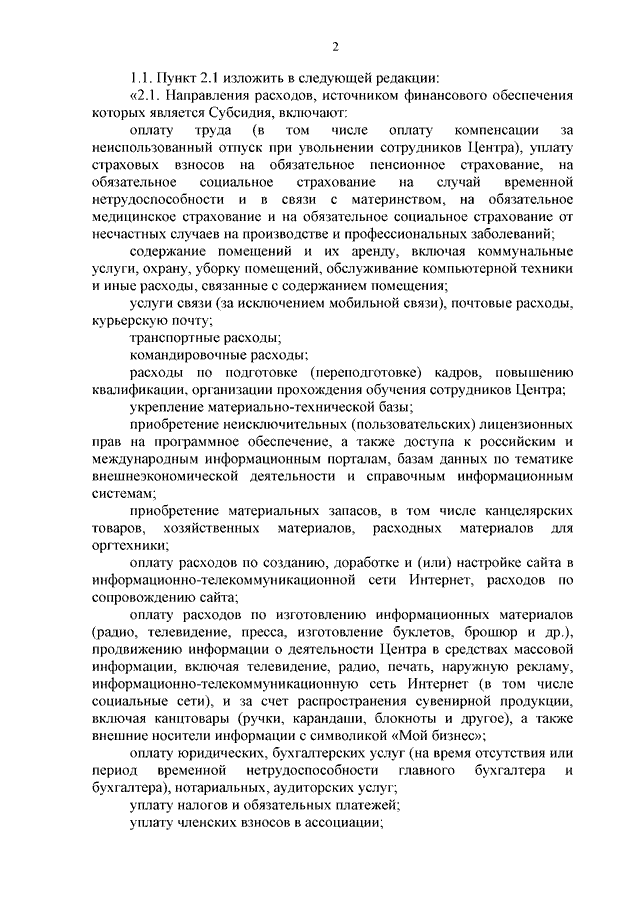 2

1.1. Пункт 2.1 изложить в следующей редакции:

«2.1. Направления расходов, источником финансового обеспечения которых является Субсидия, включают:

оплату труда (в том числе оплату компенсации за неиспользованный отпуск при увольнении сотрудников Центра), уплату страховых взносов на обязательное пенсионное страхование, на обязательное социальное страхование на случай временной нетрудоспособности и в связи с материнством, на обязательное медицинское страхование и на обязательное социальное страхование от несчастных случаев на производстве и профессиональных заболеваний;

содержание помещений и их аренду, включая коммунальные услуги, охрану, уборку помещений, обслуживание компьютерной техники и иные расходы, связанные с содержанием помещения;

услуги связи (за исключением мобильной связи), почтовые расходы, курьерскую почту;

транспортные расходы;

командировочные расходы;

расходы по подготовке (переподготовке) кадров, повышению квалификации, организации прохождения обучения сотрудников Центра;

укрепление материально-технической базы;

приобретение неисключительных (пользовательских) лицензионных прав на программное обеспечение, а также доступа к российским и международным информационным порталам, базам данных по тематике внешнеэкономической деятельности и справочным информационным системам;

приобретение материальных запасов, в том числе канцелярских товаров, хозяйственных материалов, расходных материалов для оргтехники;

оплату расходов по созданию, доработке и (или) настройке сайта в информационно-телекоммуникационной сети Интернет, расходов по сопровождению сайта;

оплату расходов по изготовлению информационных материалов (радио, телевидение, пресса, изготовление буклетов, брошюр и др.), продвижению информации о деятельности Центра в средствах массовой информации, включая телевидение, радио, печать, наружную рекламу, информационно-телекоммуникационную сеть Интернет (в том числе социальные сети), и за счет распространения сувенирной продукции, включая канцтовары (ручки, карандаши, блокноты и другое), а также внешние носители информации с символикой «Мой бизнес»;

оплату юридических, бухгалтерских услуг (на время отсутствия или период временной нетрудоспособности главного бухгалтера и бухгалтера), нотариальных, аудиторских услуг;

уплату налогов и обязательных платежей;

уплату членских взносов в ассоциации;